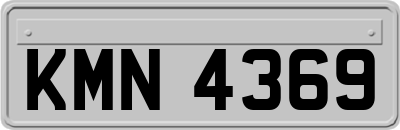 KMN 4369